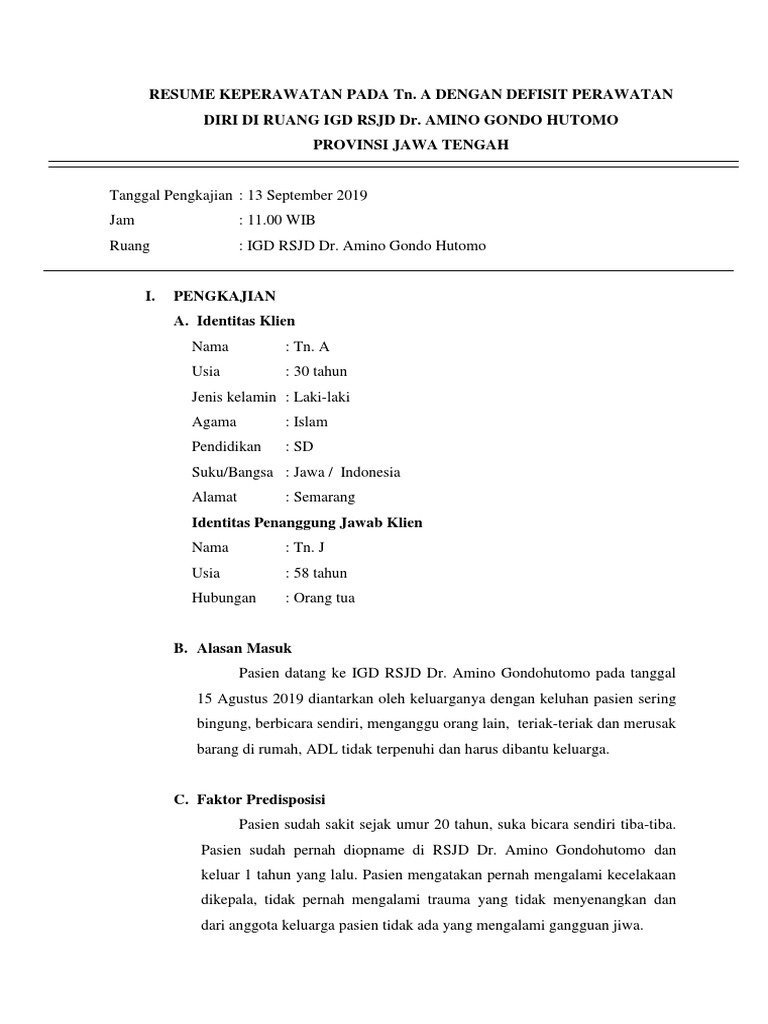 RESUME KEPERAWATAN PADA Tn. A DENGAN DEFISIT PERAWATAN DIRI DI RUANG IGD RSJD Dr. AMINO GONDO HUTOMO PROVINSI JAWA TENGAH

Tanggal Pengkajian : 13 September 2019
Jam : 11.00 WIB
Ruang : IGD RSJD Dr. Amino Gondo Hutomo

I. PENGKAJIAN
A. Identitas Klien
Nama : Tn. A
Usia : 30 tahun
Jenis kelamin : Laki-laki
Agama : Islam
Pendidikan : SD
Suku/Bangsa : Jawa / Indonesia
Alamat : Semarang
Identitas Penanggung Jawab Klien
Nama : Tn. J
Usia : 58 tahun
Hubungan : Orang tua

B. Alasan Masuk
Pasien datang ke IGD RSJD Dr. Amino Gondohutomo pada tanggal 15 Agustus 2019 diantarkan oleh keluarganya dengan keluhan pasien sering bingung, berbicara sendiri, menganggu orang lain, teriak-teriak dan merusak barang di rumah, ADL tidak terpenuhi dan harus dibantu keluarga.

C. Faktor Predisposisi
Pasien sudah sakit sejak umur 20 tahun, suka bicara sendiri tiba-tiba. Pasien sudah pernah diopname di RSJD Dr. Amino Gondohutomo dan keluar 1 tahun yang lalu. Pasien mengatakan pernah mengalami kecelakaan dikepala, tidak pernah mengalami trauma yang tidak menyenangkan dan dari anggota keluarga pasien tidak ada yang mengalami gangguan jiwa.